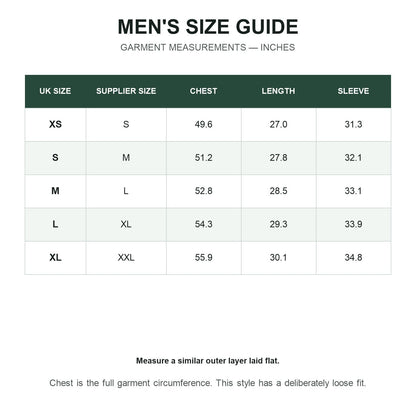 MEN'S SIZE GUIDE

GARMENT MEASUREMENTS — INCHES

| UK SIZE | SUPPLIER SIZE | CHEST | LENGTH | SLEEVE |
|---|---|---|---|---|
| XS | S | 49.6 | 27.0 | 31.3 |
| S | M | 51.2 | 27.8 | 32.1 |
| M | L | 52.8 | 28.5 | 33.1 |
| L | XL | 54.3 | 29.3 | 33.9 |
| XL | XXL | 55.9 | 30.1 | 34.8 |

Measure a similar outer layer laid flat.

Chest is the full garment circumference. This style has a deliberately loose fit.